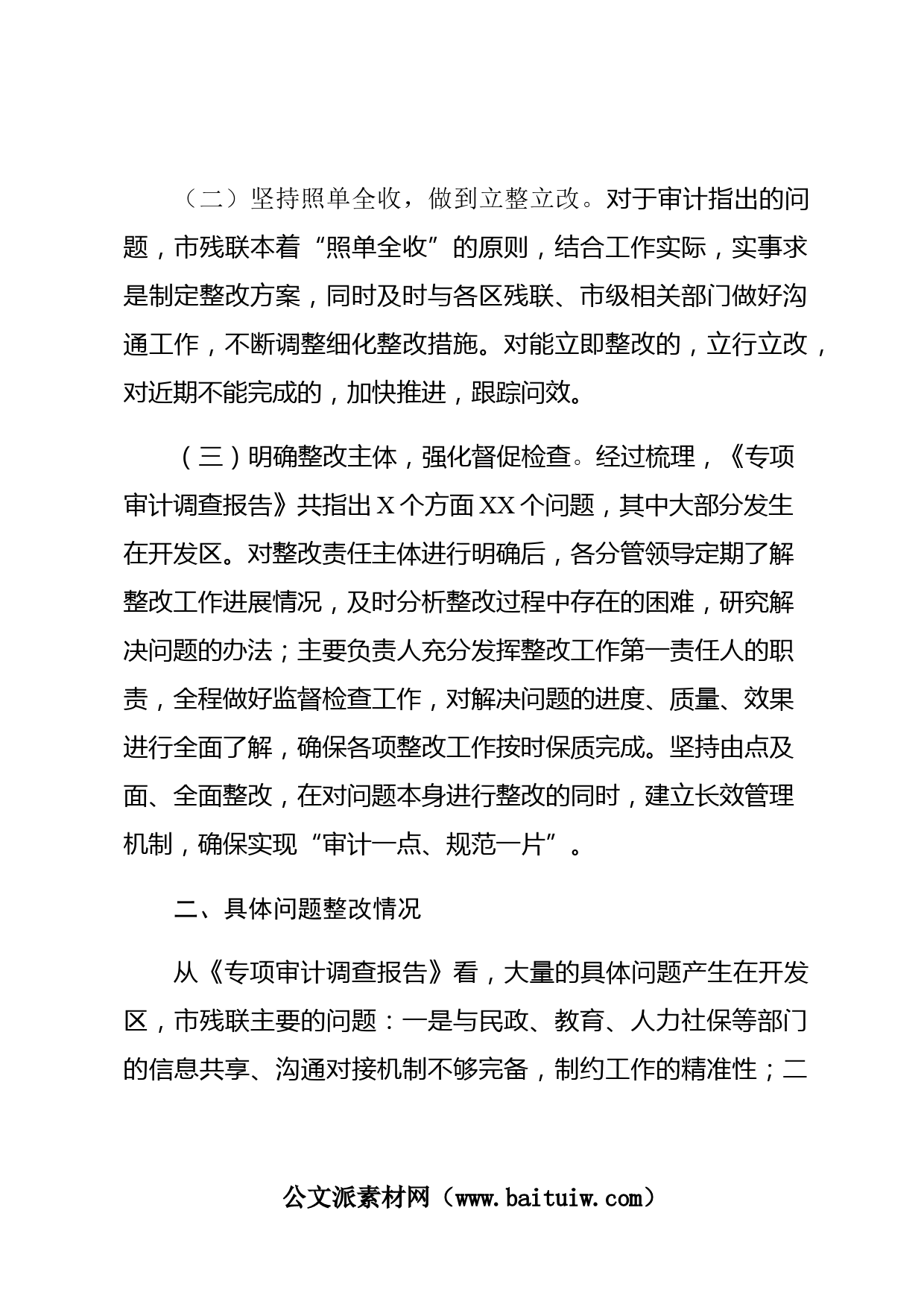 （二）坚持照单全收，做到立整立改。对于审计指出的问题，市残联本着“照单全收”的原则，结合工作实际，实事求是制定整改方案，同时及时与各区残联、市级相关部门做好沟通工作，不断调整细化整改措施。对能立即整改的，立行立改，对近期不能完成的，加快推进，跟踪问效。

（三）明确整改主体，强化督促检查。经过梳理，《专项审计调查报告》共指出X个方面XX个问题，其中大部分发生在开发区。对整改责任主体进行明确后，各分管领导定期了解整改工作进展情况，及时分析整改过程中存在的困难，研究解决问题的办法；主要负责人充分发挥整改工作第一责任人的职责，全程做好监督检查工作，对解决问题的进度、质量、效果进行全面了解，确保各项整改工作按时保质完成。坚持由点及面、全面整改，在对问题本身进行整改的同时，建立长效管理机制，确保实现“审计一点、规范一片”。

二、具体问题整改情况

从《专项审计调查报告》看，大量的具体问题产生在开发区，市残联主要的问题：一是与民政、教育、人力社保等部门的信息共享、沟通对接机制不够完备，制约工作的精准性；二

公文派素材网（www.baituiw.com）